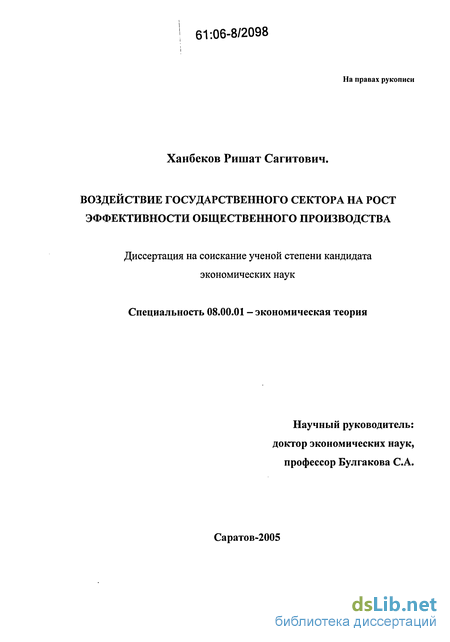 61:06-8/2098

На правах рукописи

Ханбеков Ришат Сагитович.

ВОЗДЕЙСТВИЕ ГОСУДАРСТВЕННОГО СЕКТОРА НА РОСТ ЭФФЕКТИВНОСТИ ОБЩЕСТВЕННОГО ПРОИЗВОДСТВА

Диссертация на соискание ученой степени кандидата экономических наук

Специальность 08.00.01 – экономическая теория

Научный руководитель:
доктор экономических наук,
профессор Булгакова С.А.

Саратов-2005

dsLib.net
библиотека диссертаций